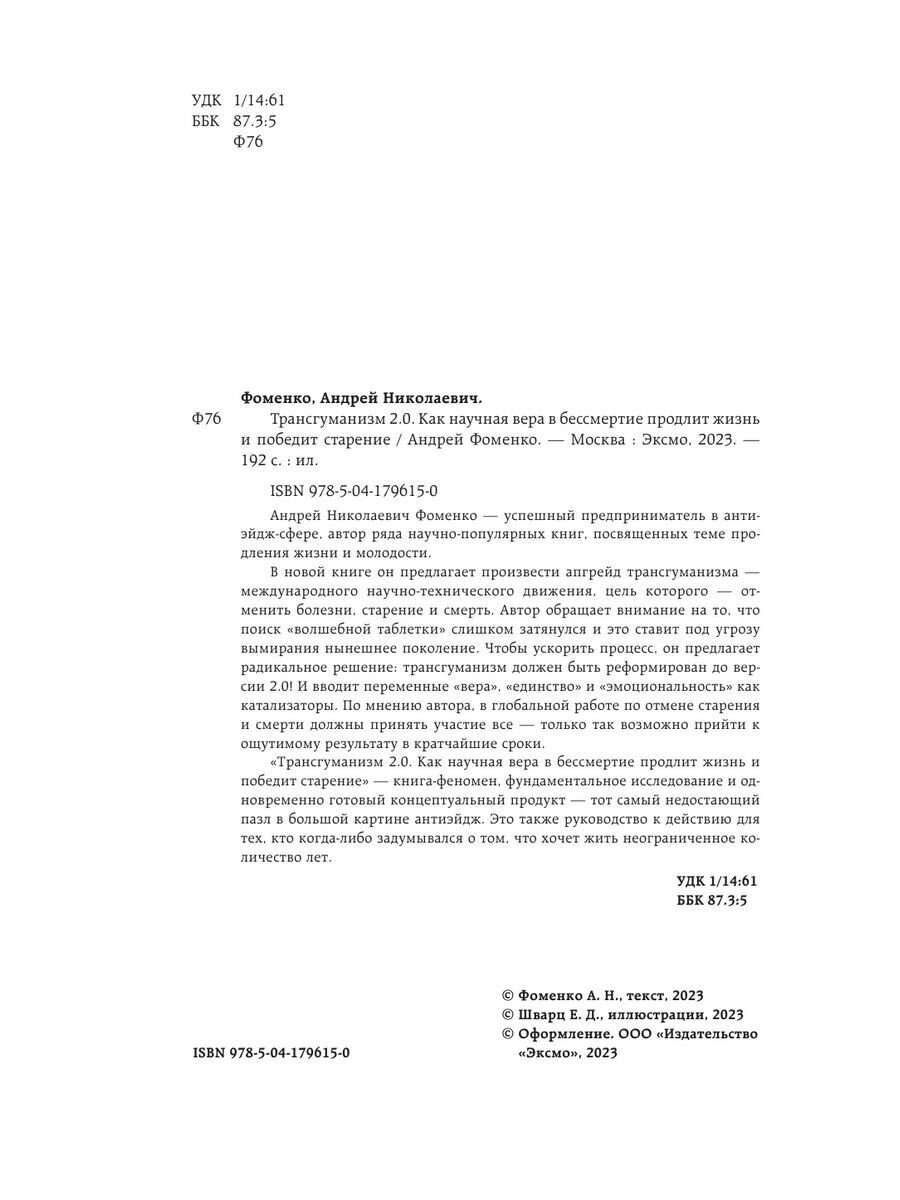 УДК 1/14:61
ББК 87.3:5
Ф76

Фоменко, Андрей Николаевич.

Ф76 Трансгуманизм 2.0. Как научная вера в бессмертие продлит жизнь и победит старение / Андрей Фоменко. — Москва : Эксмо, 2023. — 192 с. : ил.

ISBN 978-5-04-179615-0

Андрей Николаевич Фоменко — успешный предприниматель в антиэйдж-сфере, автор ряда научно-популярных книг, посвященных теме продления жизни и молодости.

В новой книге он предлагает произвести апгрейд трансгуманизма — международного научно-технического движения, цель которого — отменить болезни, старение и смерть. Автор обращает внимание на то, что поиск «волшебной таблетки» слишком затянулся и это ставит под угрозу вымирания нынешнее поколение. Чтобы ускорить процесс, он предлагает радикальное решение: трансгуманизм должен быть реформирован до версии 2.0! И вводит переменные «вера», «единство» и «эмоциональность» как катализаторы. По мнению автора, в глобальной работе по отмене старения и смерти должны принять участие все — только так возможно прийти к ощутимому результату в кратчайшие сроки.

«Трансгуманизм 2.0. Как научная вера в бессмертие продлит жизнь и победит старение» — книга-феномен, фундаментальное исследование и одновременно готовый концептуальный продукт — тот самый недостающий пазл в большой картине антиэйдж. Это также руководство к действию для тех, кто когда-либо задумывался о том, что хочет жить неограниченное количество лет.

УДК 1/14:61
ББК 87.3:5

© Фоменко А. Н., текст, 2023
© Шварц Е. Д., иллюстрации, 2023
© Оформление. ООО «Издательство «Эксмо», 2023

ISBN 978-5-04-179615-0